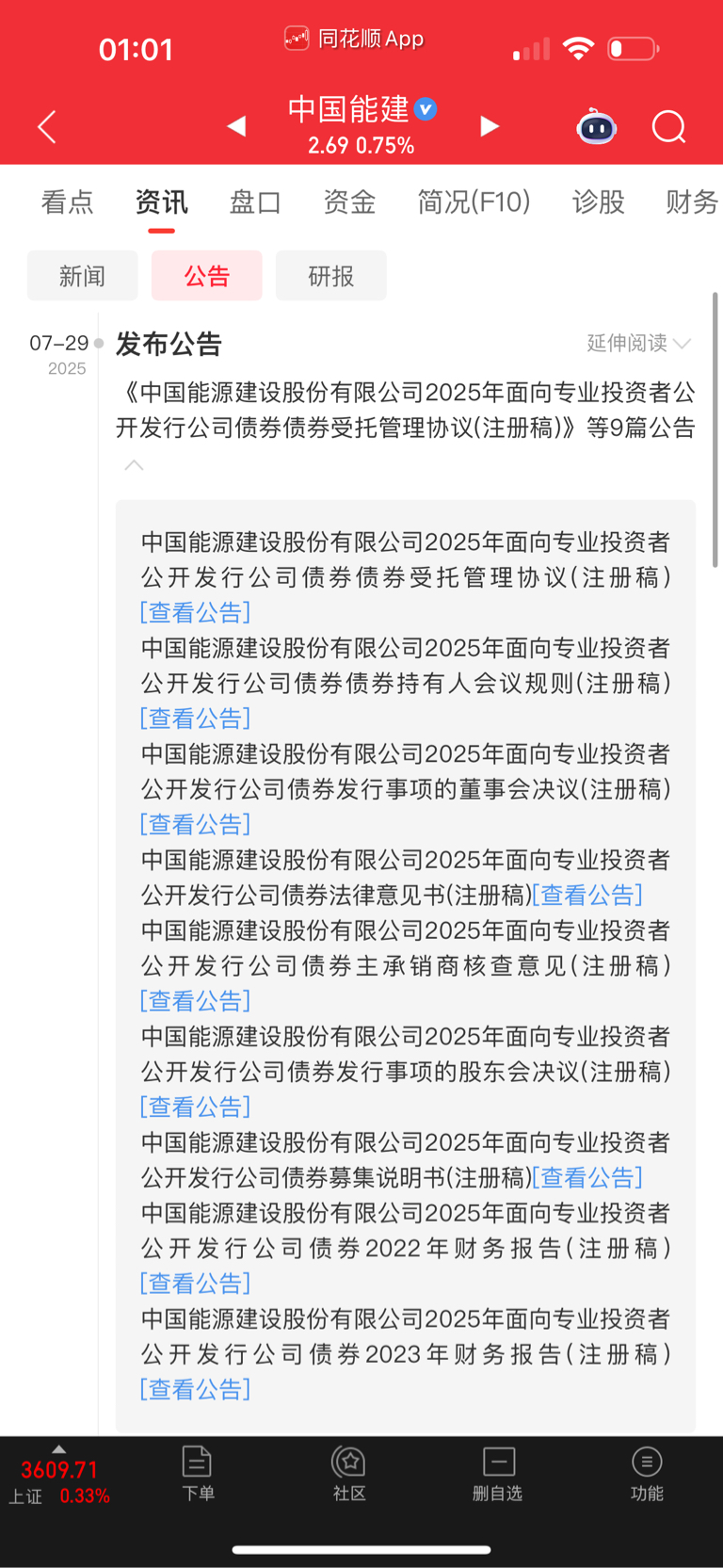 01:01 同花顺 App

中国能建
2.69 0.75%

看点 资讯 盘口 资金 简况(F10) 诊股 财务

新闻 公告 研报

07-29
2025

发布公告

延伸阅读

《中国能源建设股份有限公司2025年面向专业投资者公开发行公司债券债券受托管理协议(注册稿)》等9篇公告

中国能源建设股份有限公司2025年面向专业投资者公开发行公司债券债券受托管理协议(注册稿)[查看公告]
中国能源建设股份有限公司2025年面向专业投资者公开发行公司债券债券持有人会议规则(注册稿)[查看公告]
中国能源建设股份有限公司2025年面向专业投资者公开发行公司债券发行事项的董事会决议(注册稿)[查看公告]
中国能源建设股份有限公司2025年面向专业投资者公开发行公司债券法律意见书(注册稿)[查看公告]
中国能源建设股份有限公司2025年面向专业投资者公开发行公司债券主承销商核查意见(注册稿)[查看公告]
中国能源建设股份有限公司2025年面向专业投资者公开发行公司债券发行事项的股东会决议(注册稿)[查看公告]
中国能源建设股份有限公司2025年面向专业投资者公开发行公司债券募集说明书(注册稿)[查看公告]
中国能源建设股份有限公司2025年面向专业投资者公开发行公司债券2022年财务报告(注册稿)[查看公告]
中国能源建设股份有限公司2025年面向专业投资者公开发行公司债券2023年财务报告(注册稿)[查看公告]

3609.71
上证 0.33%
下单
社区
删自选
功能